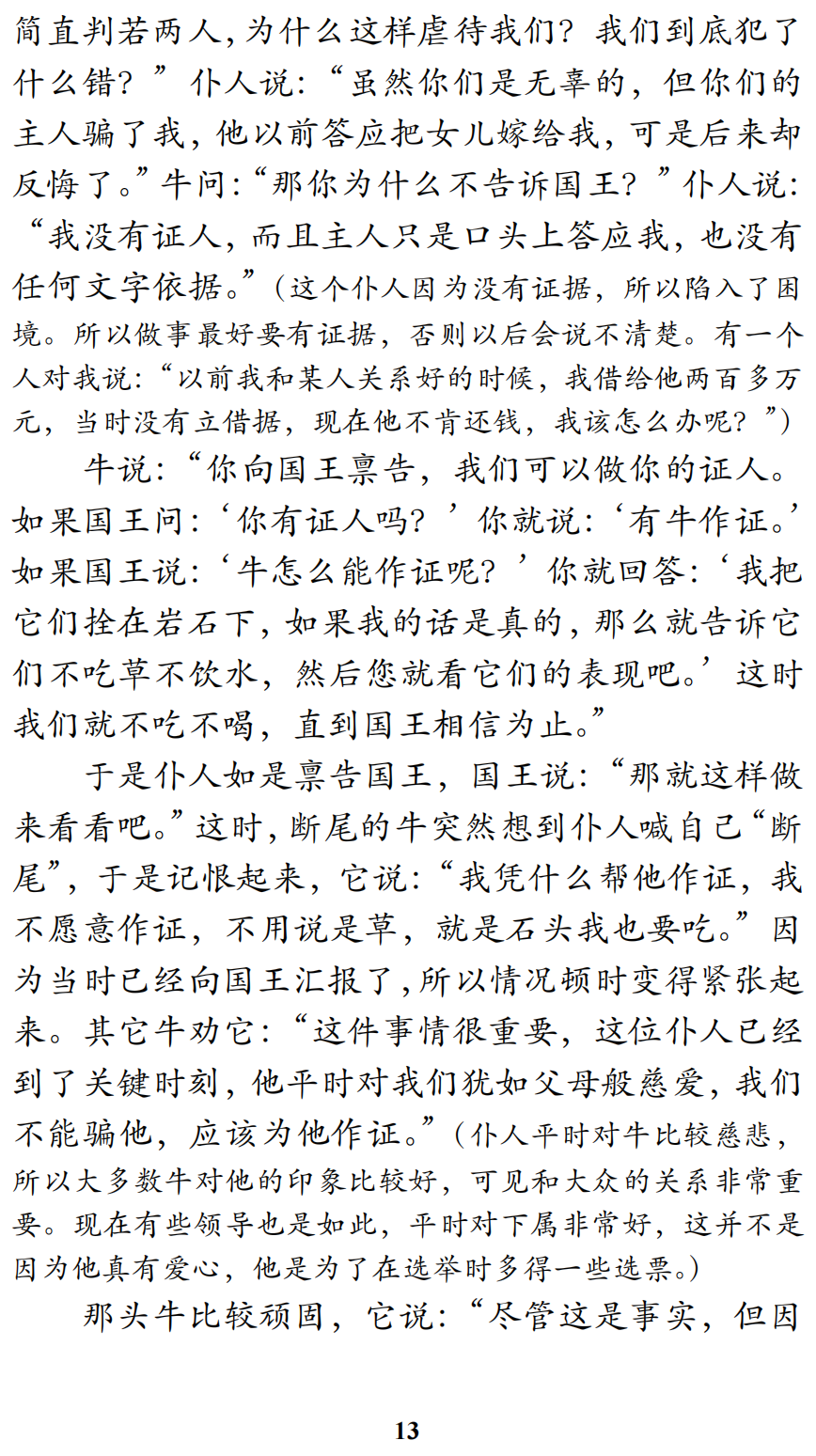 简直判若两人，为什么这样虐待我们？我们到底犯了什么错？”仆人说：“虽然你们是无辜的，但你们的主人骗了我，他以前答应把女儿嫁给我，可是后来却反悔了。”牛问：“那你为什么不告诉国王？”仆人说：“我没有证人，而且主人只是口头上答应我，也没有任何文字依据。”（这个仆人因为没有证据，所以陷入了困境。所以做事最好要有证据，否则以后会说不清楚。有一个人对我说：“以前我和某人关系好的时候，我借给他两百多万元，当时没有立借据，现在他不肯还钱，我该怎么办呢？”）

牛说：“你向国王禀告，我们可以做你的证人。如果国王问：‘你有证人吗？’你就说：‘有牛作证。’如果国王说：‘牛怎么能作证呢？’你就回答：‘我把它们拴在岩石下，如果我的话是真的，那么就告诉它们不吃草不饮水，然后您就看它们的表现吧。’这时我们就不吃不喝，直到国王相信为止。”

于是仆人如是禀告国王，国王说：“那就这样做来看看吧。”这时，断尾的牛突然想到仆人喊自己“断尾”，于是记恨起来，它说：“我凭什么帮他作证，我不愿意作证，不用说是草，就是石头我也要吃。”因为当时已经向国王汇报了，所以情况顿时变得紧张起来。其它牛劝它：“这件事情很重要，这位仆人已经到了关键时刻，他平时对我们犹如父母般慈爱，我们不能骗他，应该为他作证。”（仆人平时对牛比较慈悲，所以大多数牛对他的印象比较好，可见和大众的关系非常重要。现在有些领导也是如此，平时对下属非常好，这并不是因为他真有爱心，他是为了在选举时多得一些选票。）

那头牛比较顽固，它说：“尽管这是事实，但因

13